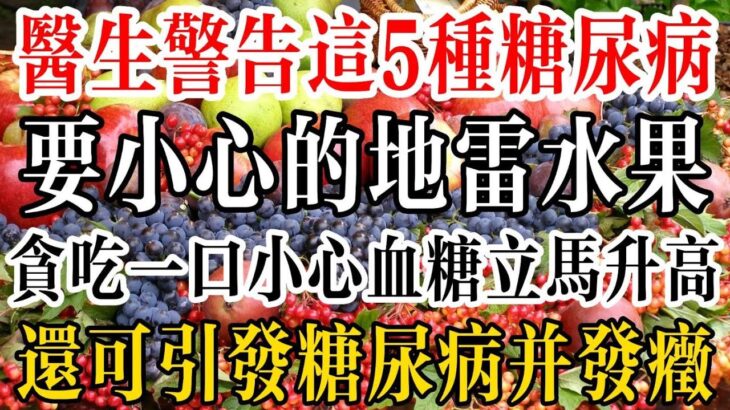 醫生警告這5種糖尿病
要小心的地雷水果
貪吃一口小心血糖立馬升高
還可引發糖尿病并發癥